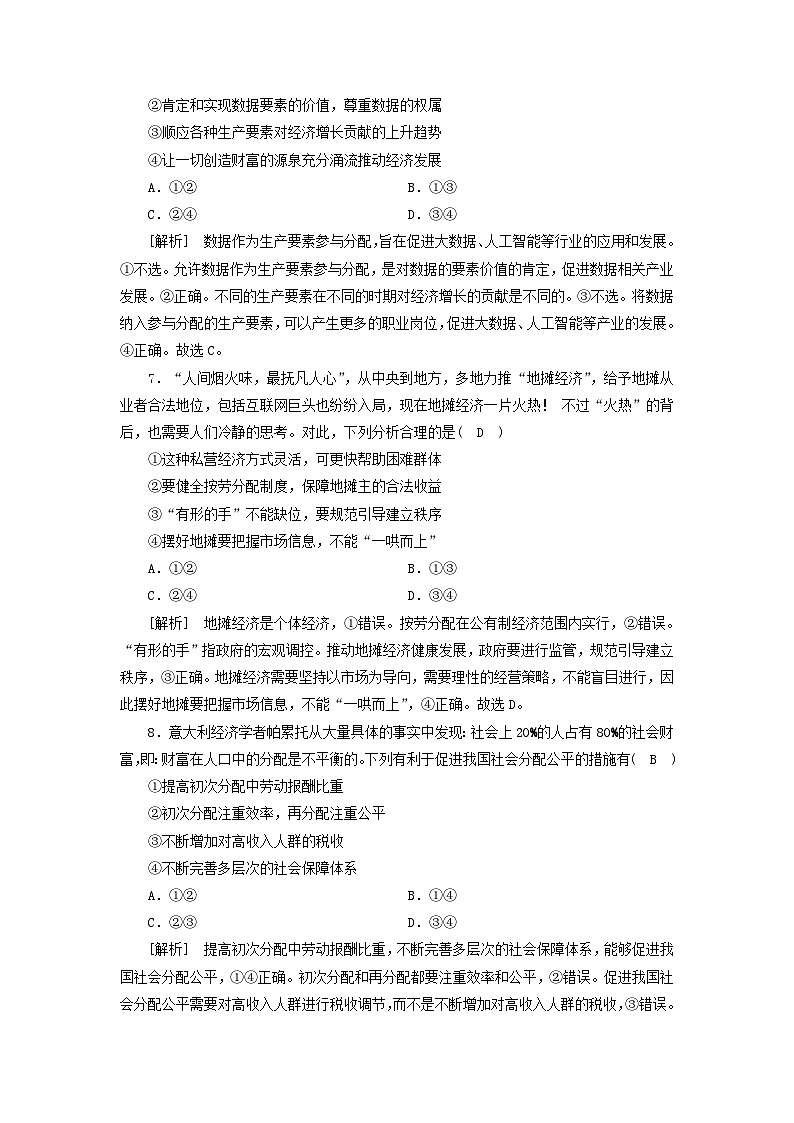 ②肯定和实现数据要素的价值，尊重数据的权属
③顺应各种生产要素对经济增长贡献的上升趋势
④让一切创造财富的源泉充分涌流推动经济发展
A．①②　　B．①③
C．②④　　D．③④
[解析]　数据作为生产要素参与分配,旨在促进大数据、人工智能等行业的应用和发展。①不选。允许数据作为生产要素参与分配，是对数据的要素价值的肯定，促进数据相关产业发展。②正确。不同的生产要素在不同的时期对经济增长的贡献是不同的。③不选。将数据纳入参与分配的生产要素，可以产生更多的职业岗位，促进大数据、人工智能等产业的发展。④正确。故选C。

7．“人间烟火味，最抚凡人心”，从中央到地方，多地力推“地摊经济”，给予地摊从业者合法地位，包括互联网巨头也纷纷入局，现在地摊经济一片火热！不过“火热”的背后，也需要人们冷静的思考。对此，下列分析合理的是(　D　)
①这种私营经济方式灵活，可更快帮助困难群体
②要健全按劳分配制度，保障地摊主的合法收益
③“有形的手”不能缺位，要规范引导建立秩序
④摆好地摊要把握市场信息，不能“一哄而上”
A．①②　　B．①③
C．②④　　D．③④
[解析]　地摊经济是个体经济，①错误。按劳分配在公有制经济范围内实行，②错误。“有形的手”指政府的宏观调控。推动地摊经济健康发展，政府要进行监管，规范引导建立秩序，③正确。地摊经济需要坚持以市场为导向，需要理性的经营策略，不能盲目进行，因此摆好地摊要把握市场信息，不能“一哄而上”，④正确。故选D。

8．意大利经济学者帕累托从大量具体的事实中发现：社会上20%的人占有80%的社会财富,即:财富在人口中的分配是不平衡的。下列有利于促进我国社会分配公平的措施有(　B　)
①提高初次分配中劳动报酬比重
②初次分配注重效率，再分配注重公平
③不断增加对高收入人群的税收
④不断完善多层次的社会保障体系
A．①②　　B．①④
C．②③　　D．③④
[解析]　提高初次分配中劳动报酬比重，不断完善多层次的社会保障体系，能够促进我国社会分配公平，①④正确。初次分配和再分配都要注重效率和公平，②错误。促进我国社会分配公平需要对高收入人群进行税收调节,而不是不断增加对高收入人群的税收,③错误。